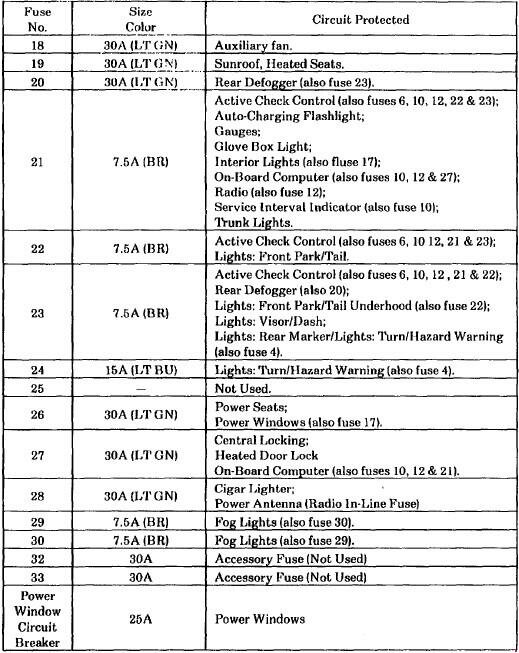 | Fuse No. | Size Color | Circuit Protected |
|---|---|---|
| 18 | 30A (LT GN) | Auxiliary fan. |
| 19 | 30A (LT GN) | Sunroof, Heated Seats. |
| 20 | 30A (LT GN) | Rear Defogger (also fuse 23). |
| 21 | 7.5A (BR) | Active Check Control (also fuses 6, 10, 12, 22 & 23); Auto-Charging Flashlight; Gauges; Glove Box Light; Interior Lights (also fluse 17); On-Board Computer (also fuses 10, 12 & 27); Radio (also fuse 12); Service Interval Indicator (also fuse 10); Trunk Lights. |
| 22 | 7.5A (BR) | Active Check Control (also fuses 6, 10 12, 21 & 23); Lights: Front Park/Tail. |
| 23 | 7.5A (BR) | Active Check Control (also fuses 6, 10, 12 , 21 & 22); Rear Defogger (also 20); Lights: Front Park/Tail Underhood (also fuse 22); Lights: Visor/Dash; Lights: Rear Marker/Lights: Turn/Hazard Warning (also fuse 4). |
| 24 | 15A (LT BU) | Lights: Turn/Hazard Warning (also fuse 4). |
| 25 | — | Not Used. |
| 26 | 30A (LT GN) | Power Seats; Power Windows (also fuse 17). |
| 27 | 30A (LT GN) | Central Locking; Heated Door Lock On-Board Computer (also fuses 10, 12 & 21). |
| 28 | 30A (LT GN) | Cigar Lighter; Power Antenna (Radio In-Line Fuse) |
| 29 | 7.5A (BR) | Fog Lights (also fuse 30). |
| 30 | 7.5A (BR) | Fog Lights (also fuse 29). |
| 32 | 30A | Accessory Fuse (Not Used) |
| 33 | 30A | Accessory Fuse (Not Used) |
| Power Window Circuit Breaker | 25A | Power Windows |